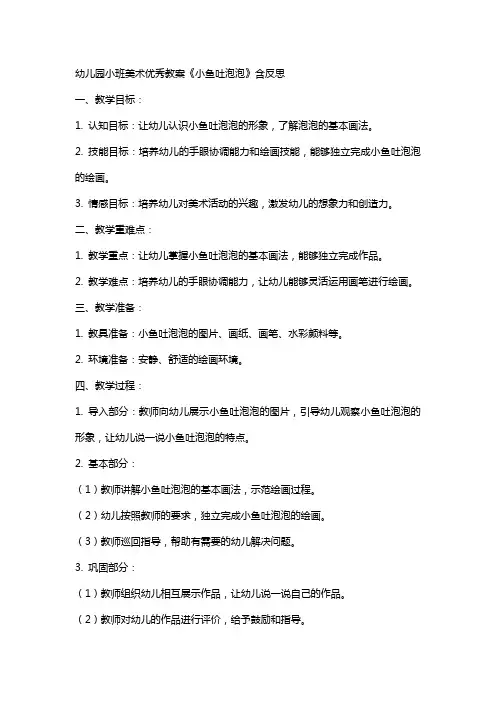 幼儿园小班美术优秀教案《小鱼吐泡泡》含反思

一、教学目标：

1. 认知目标：让幼儿认识小鱼吐泡泡的形象，了解泡泡的基本画法。

2. 技能目标：培养幼儿的手眼协调能力和绘画技能，能够独立完成小鱼吐泡泡的绘画。

3. 情感目标：培养幼儿对美术活动的兴趣，激发幼儿的想象力和创造力。

二、教学重难点：

1. 教学重点：让幼儿掌握小鱼吐泡泡的基本画法，能够独立完成作品。

2. 教学难点：培养幼儿的手眼协调能力，让幼儿能够灵活运用画笔进行绘画。

三、教学准备：

1. 教具准备：小鱼吐泡泡的图片、画纸、画笔、水彩颜料等。

2. 环境准备：安静、舒适的绘画环境。

四、教学过程：

1. 导入部分：教师向幼儿展示小鱼吐泡泡的图片，引导幼儿观察小鱼吐泡泡的形象，让幼儿说一说小鱼吐泡泡的特点。

2. 基本部分：

（1）教师讲解小鱼吐泡泡的基本画法，示范绘画过程。

（2）幼儿按照教师的要求，独立完成小鱼吐泡泡的绘画。

（3）教师巡回指导，帮助有需要的幼儿解决问题。

3. 巩固部分：

（1）教师组织幼儿相互展示作品，让幼儿说一说自己的作品。

（2）教师对幼儿的作品进行评价，给予鼓励和指导。